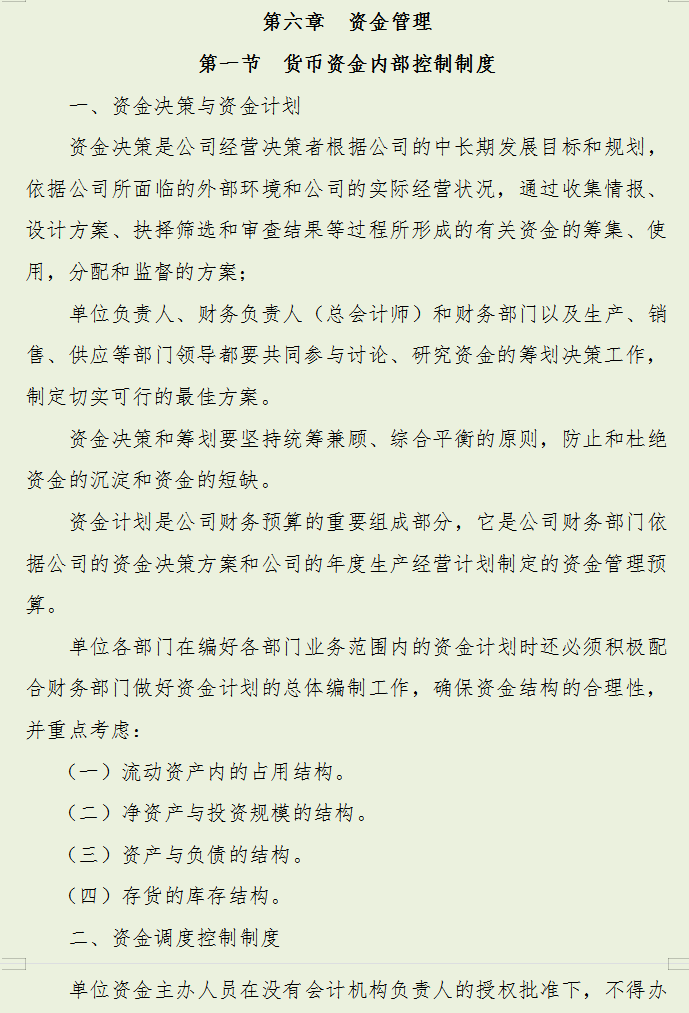 第六章　资金管理

第一节　货币资金内部控制制度

一、资金决策与资金计划

资金决策是公司经营决策者根据公司的中长期发展目标和规划，依据公司所面临的外部环境和公司的实际经营状况，通过收集情报、设计方案、抉择筛选和审查结果等过程所形成的有关资金的筹集、使用，分配和监督的方案；

单位负责人、财务负责人（总会计师）和财务部门以及生产、销售、供应等部门领导都要共同参与讨论、研究资金的筹划决策工作，制定切实可行的最佳方案。

资金决策和筹划要坚持统筹兼顾、综合平衡的原则，防止和杜绝资金的沉淀和资金的短缺。

资金计划是公司财务预算的重要组成部分，它是公司财务部门依据公司的资金决策方案和公司的年度生产经营计划制定的资金管理预算。

单位各部门在编好各部门业务范围内的资金计划时还必须积极配合财务部门做好资金计划的总体编制工作，确保资金结构的合理性，并重点考虑：

（一）流动资产内的占用结构。

（二）净资产与投资规模的结构。

（三）资产与负债的结构。

（四）存货的库存结构。

二、资金调度控制制度

单位资金主办人员在没有会计机构负责人的授权批准下，不得办